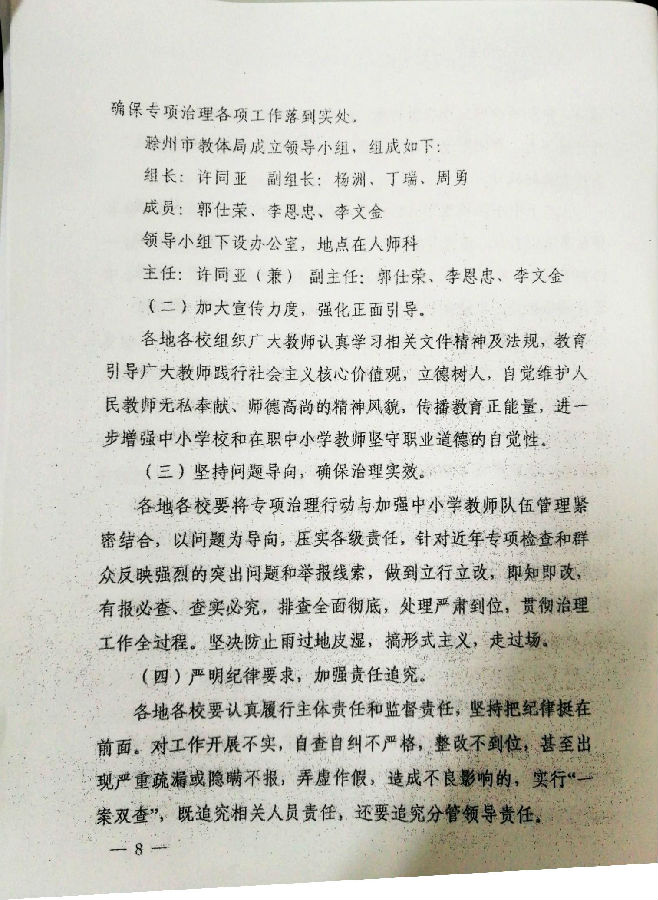 确保专项治理各项工作落到实处。

滁州市教体局成立领导小组，组成如下：

组长：许同亚　副组长：杨洲、丁瑞、周勇

成员：郭仕荣、李恩忠、李文金

领导小组下设办公室，地点在人师科

主任：许同亚（兼）　副主任：郭仕荣、李恩忠、李文金

（二）加大宣传力度，强化正面引导。

各地各校组织广大教师认真学习相关文件精神及法规，教育引导广大教师践行社会主义核心价值观，立德树人，自觉维护人民教师无私奉献、师德高尚的精神风貌，传播教育正能量，进一步增强中小学校和在职中小学教师坚守职业道德的自觉性。

（三）坚持问题导向，确保治理实效。

各地各校要将专项治理行动与加强中小学教师队伍管理紧密结合，以问题为导向，压实各级责任，针对近年专项检查和群众反映强烈的突出问题和举报线索，做到立行立改，即知即改，有报必查、查实必究，排查全面彻底，处理严肃到位，贯彻治理工作全过程。坚决防止雨过地皮湿，搞形式主义，走过场。

（四）严明纪律要求，加强责任追究。

各地各校要认真履行主体责任和监督责任，坚持把纪律挺在前面。对工作开展不实，自查自纠不严格，整改不到位，甚至出现严重疏漏或隐瞒不报，弄虚作假，造成不良影响的，实行“一案双查”，既追究相关人员责任，还要追究分管领导责任。

— 8 —